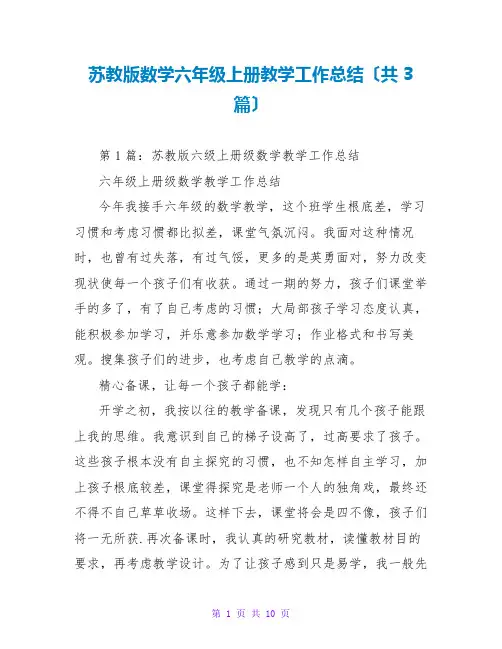 苏教版数学六年级上册教学工作总结〔共 3 篇〕

第 1 篇：苏教版六级上册级数学教学工作总结

六年级上册级数学教学工作总结

今年我接手六年级的数学教学，这个班学生根底差，学习习惯和考虑习惯都比拟差，课堂气氛沉闷。我面对这种情况时，也曾有过失落，有过气馁，更多的是英勇面对，努力改变现状使每一个孩子们有收获。通过一期的努力，孩子们课堂举手的多了，有了自己考虑的习惯；大局部孩子学习态度认真，能积极参加学习，并乐意参加数学学习；作业格式和书写美观。搜集孩子们的进步，也考虑自己教学的点滴。

精心备课，让每一个孩子都能学：

开学之初，我按以往的教学备课，发现只有几个孩子能跟上我的思维。我意识到自己的梯子设高了，过高要求了孩子。这些孩子根本没有自主探究的习惯，也不知怎样自主学习，加上孩子根底较差，课堂得探究是老师一个人的独角戏，最终还不得不自己草草收场。这样下去，课堂将会是四不像，孩子们将一无所获.再次备课时，我认真的研究教材，读懂教材目的要求，再考虑教学设计。为了让孩子感到只是易学，我一般先

第 1 页 共 10 页